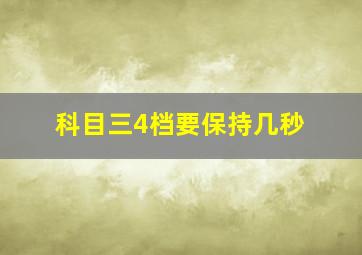 科目三4档要保持几秒